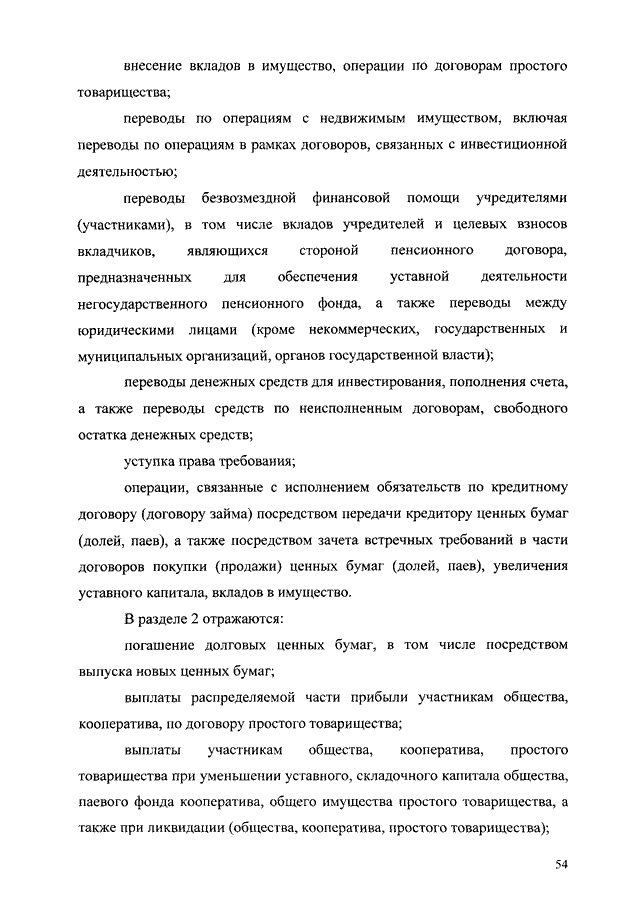 внесение вкладов в имущество, операции по договорам простого товарищества;

переводы по операциям с недвижимым имуществом, включая переводы по операциям в рамках договоров, связанных с инвестиционной деятельностью;

переводы безвозмездной финансовой помощи учредителями (участниками), в том числе вкладов учредителей и целевых взносов вкладчиков, являющихся стороной пенсионного договора, предназначенных для обеспечения уставной деятельности негосударственного пенсионного фонда, а также переводы между юридическими лицами (кроме некоммерческих, государственных и муниципальных организаций, органов государственной власти);

переводы денежных средств для инвестирования, пополнения счета, а также переводы средств по неисполненным договорам, свободного остатка денежных средств;

уступка права требования;

операции, связанные с исполнением обязательств по кредитному договору (договору займа) посредством передачи кредитору ценных бумаг (долей, паев), а также посредством зачета встречных требований в части договоров покупки (продажи) ценных бумаг (долей, паев), увеличения уставного капитала, вкладов в имущество.

В разделе 2 отражаются:

погашение долговых ценных бумаг, в том числе посредством выпуска новых ценных бумаг;

выплаты распределяемой части прибыли участникам общества, кооператива, по договору простого товарищества;

выплаты участникам общества, кооператива, простого товарищества при уменьшении уставного, складочного капитала общества, паевого фонда кооператива, общего имущества простого товарищества, а также при ликвидации (общества, кооператива, простого товарищества);

54